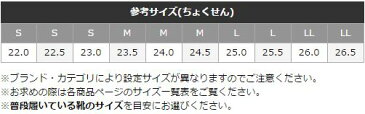 参考サイズ(ちょくせん)

| S | S | S | M | M | M | L | L | LL | LL |
|---|---|---|---|---|---|---|---|---|---|
| 22.0 | 22.5 | 23.0 | 23.5 | 24.0 | 24.5 | 25.0 | 25.5 | 26.0 | 26.5 |

※ブランド・カテゴリにより設定サイズが異なりますのでご注意ください。
※お求めの際は各商品ページのサイズ一覧表をご覧ください。
※普段履いている靴のサイズを目安にお選びください。